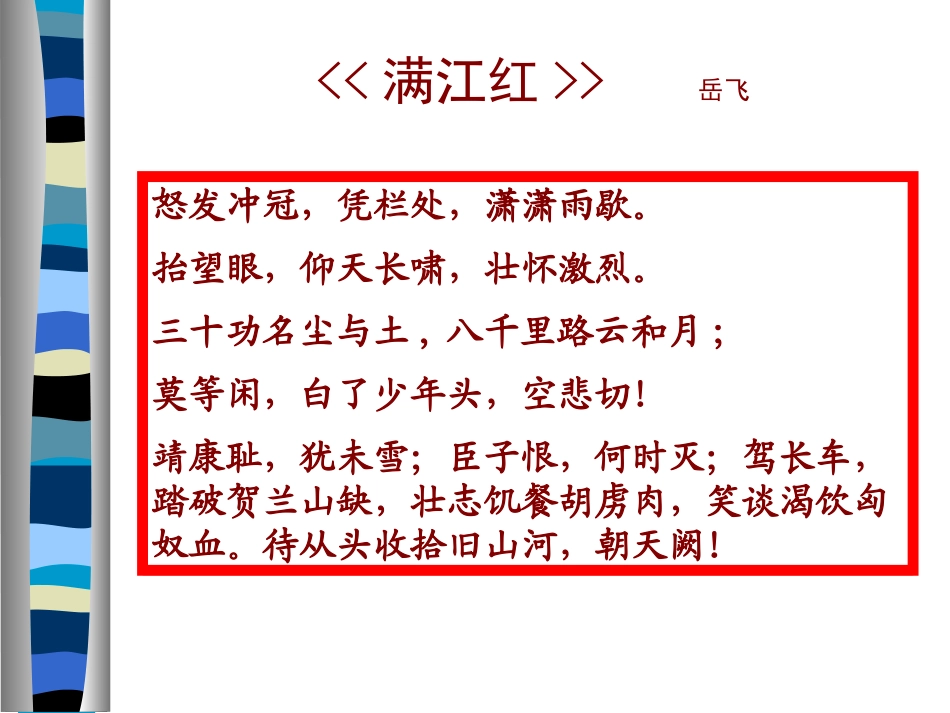 << 满江红 >>　岳飞

怒发冲冠，凭栏处，潇潇雨歇。

抬望眼，仰天长啸，壮怀激烈。

三十功名尘与土，八千里路云和月；

莫等闲，白了少年头，空悲切！

靖康耻，犹未雪；臣子恨，何时灭；驾长车，踏破贺兰山缺，壮志饥餐胡虏肉，笑谈渴饮匈奴血。待从头收拾旧山河，朝天阙！